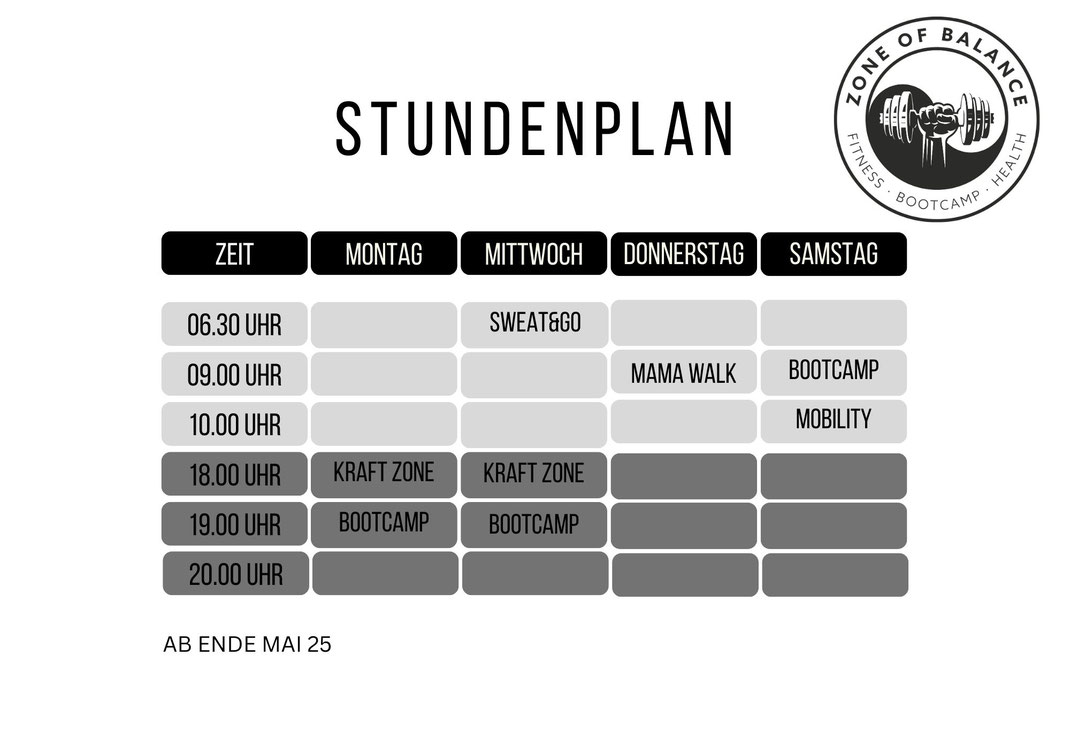 STUNDENPLAN

ZONE OF BALANCE
FITNESS · BOOTCAMP · HEALTH

| ZEIT | MONTAG | MITTWOCH | DONNERSTAG | SAMSTAG |
|---|---|---|---|---|
| 06.30 UHR | | SWEAT&GO | | |
| 09.00 UHR | | | MAMA WALK | BOOTCAMP |
| 10.00 UHR | | | | MOBILITY |
| 18.00 UHR | KRAFT ZONE | KRAFT ZONE | | |
| 19.00 UHR | BOOTCAMP | BOOTCAMP | | |
| 20.00 UHR | | | | |

AB ENDE MAI 25